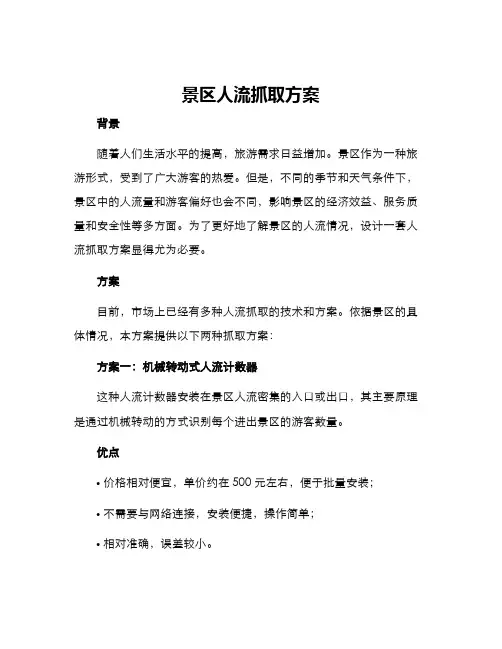 景区人流抓取方案

背景

随着人们生活水平的提高，旅游需求日益增加。景区作为一种旅游形式，受到了广大游客的热爱。但是，不同的季节和天气条件下，景区中的人流量和游客偏好也会不同，影响景区的经济效益、服务质量和安全性等多方面。为了更好地了解景区的人流情况，设计一套人流抓取方案显得尤为必要。

方案

目前，市场上已经有多种人流抓取的技术和方案。依据景区的具体情况，本方案提供以下两种抓取方案：

方案一：机械转动式人流计数器

这种人流计数器安装在景区人流密集的入口或出口，其主要原理是通过机械转动的方式识别每个进出景区的游客数量。

优点

• 价格相对便宜，单价约在 500 元左右，便于批量安装；

• 不需要与网络连接，安装便捷，操作简单；

• 相对准确，误差较小。